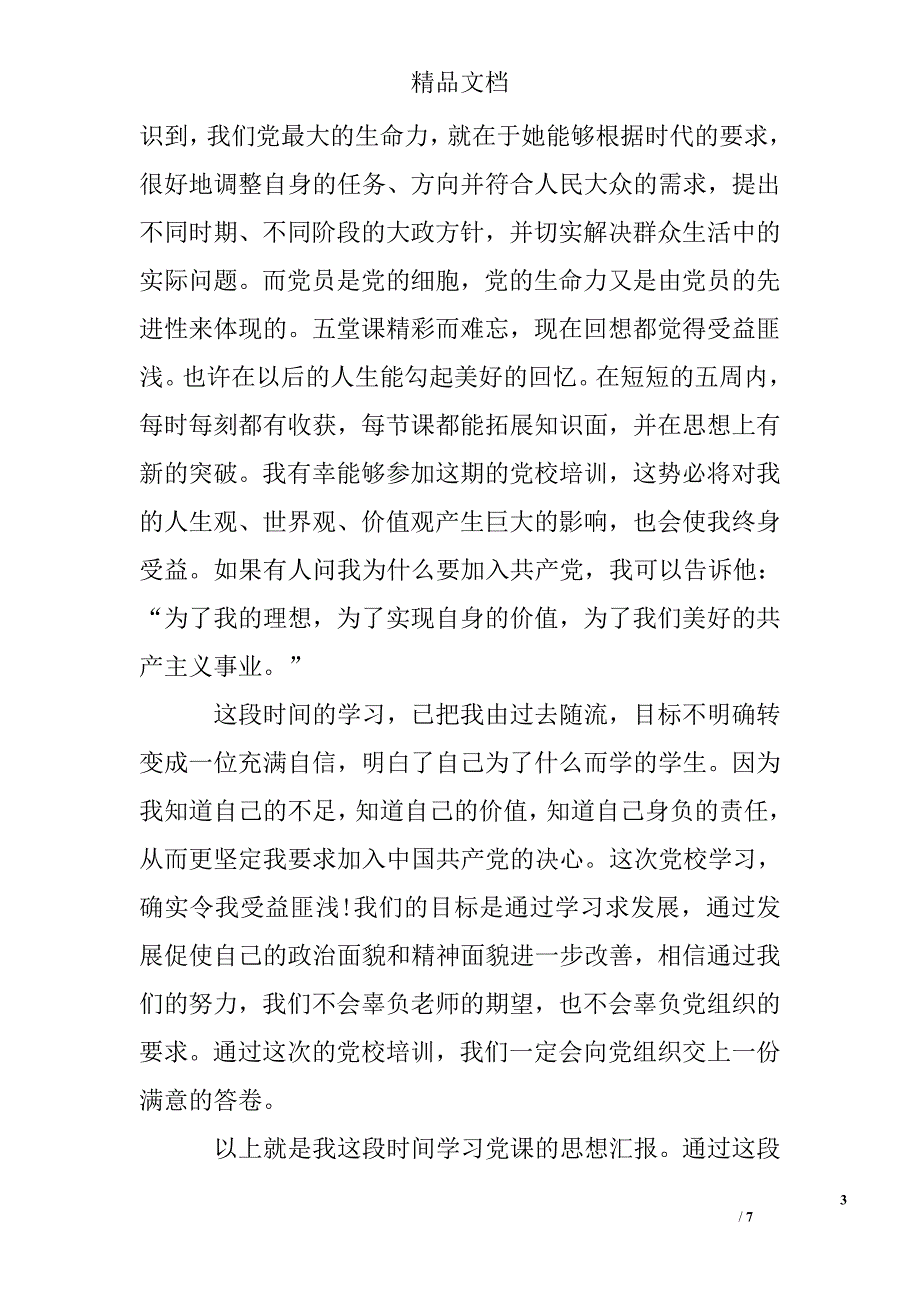 精品文档

识到，我们党最大的生命力，就在于她能够根据时代的要求，很好地调整自身的任务、方向并符合人民大众的需求，提出不同时期、不同阶段的大政方针，并切实解决群众生活中的实际问题。而党员是党的细胞，党的生命力又是由党员的先进性来体现的。五堂课精彩而难忘，现在回想都觉得受益匪浅。也许在以后的人生能勾起美好的回忆。在短短的五周内，每时每刻都有收获，每节课都能拓展知识面，并在思想上有新的突破。我有幸能够参加这期的党校培训，这势必将对我的人生观、世界观、价值观产生巨大的影响，也会使我终身受益。如果有人问我为什么要加入共产党，我可以告诉他：“为了我的理想，为了实现自身的价值，为了我们美好的共产主义事业。”

这段时间的学习，已把我由过去随流，目标不明确转变成一位充满自信，明白了自己为了什么而学的学生。因为我知道自己的不足，知道自己的价值，知道自己身负的责任，从而更坚定我要求加入中国共产党的决心。这次党校学习，确实令我受益匪浅!我们的目标是通过学习求发展，通过发展促使自己的政治面貌和精神面貌进一步改善，相信通过我们的努力，我们不会辜负老师的期望，也不会辜负党组织的要求。通过这次的党校培训，我们一定会向党组织交上一份满意的答卷。

以上就是我这段时间学习党课的思想汇报。通过这段

3

/ 7